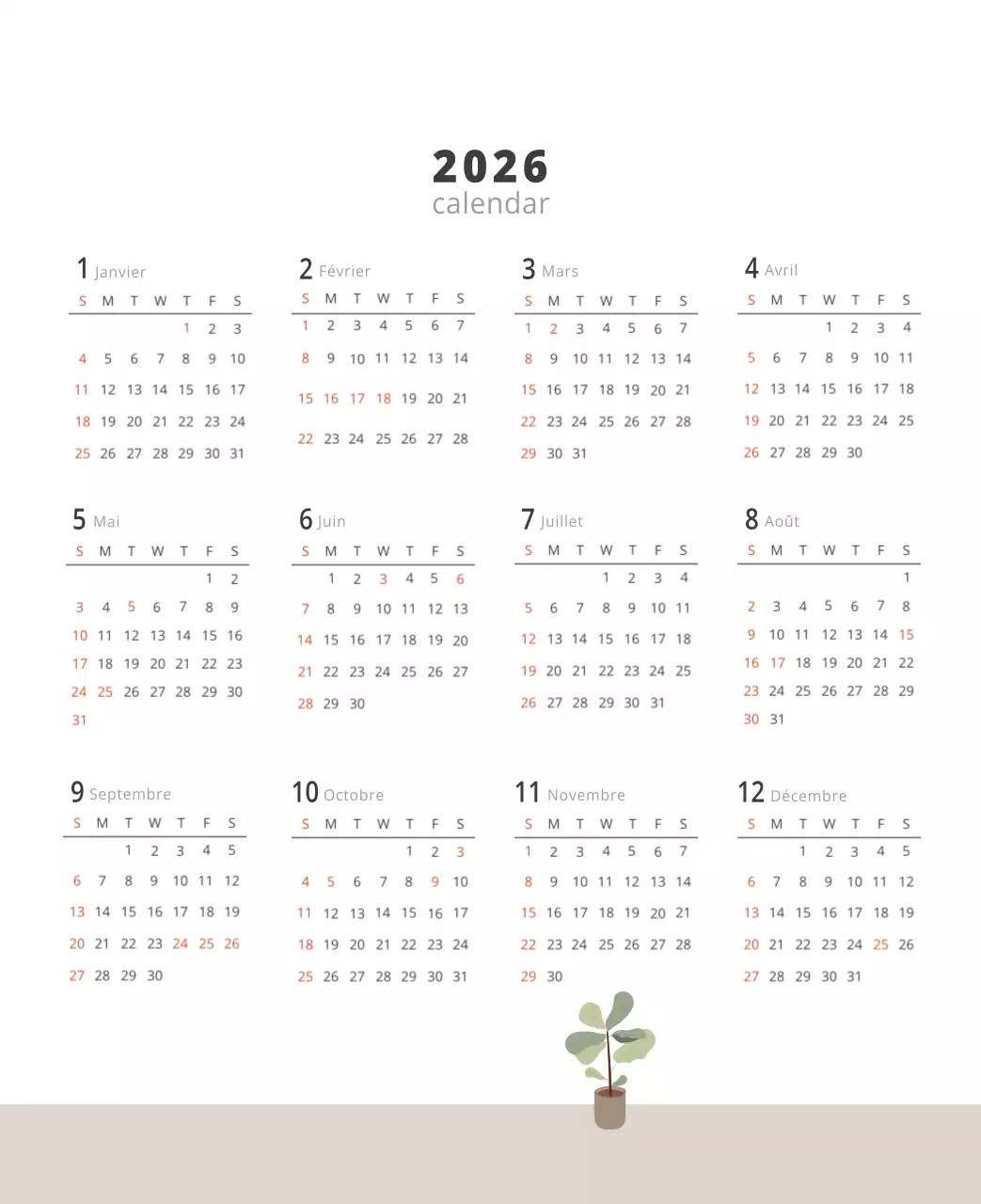 2026
calendar

1 Janvier

| S | M | T | W | T | F | S |
|---|---|---|---|---|---|---|
| | | | | 1 | 2 | 3 |
| 4 | 5 | 6 | 7 | 8 | 9 | 10 |
| 11 | 12 | 13 | 14 | 15 | 16 | 17 |
| 18 | 19 | 20 | 21 | 22 | 23 | 24 |
| 25 | 26 | 27 | 28 | 29 | 30 | 31 |

2 Février

| S | M | T | W | T | F | S |
|---|---|---|---|---|---|---|
| 1 | 2 | 3 | 4 | 5 | 6 | 7 |
| 8 | 9 | 10 | 11 | 12 | 13 | 14 |
| 15 | 16 | 17 | 18 | 19 | 20 | 21 |
| 22 | 23 | 24 | 25 | 26 | 27 | 28 |

3 Mars

| S | M | T | W | T | F | S |
|---|---|---|---|---|---|---|
| 1 | 2 | 3 | 4 | 5 | 6 | 7 |
| 8 | 9 | 10 | 11 | 12 | 13 | 14 |
| 15 | 16 | 17 | 18 | 19 | 20 | 21 |
| 22 | 23 | 24 | 25 | 26 | 27 | 28 |
| 29 | 30 | 31 | | | | |

4 Avril

| S | M | T | W | T | F | S |
|---|---|---|---|---|---|---|
| | | | 1 | 2 | 3 | 4 |
| 5 | 6 | 7 | 8 | 9 | 10 | 11 |
| 12 | 13 | 14 | 15 | 16 | 17 | 18 |
| 19 | 20 | 21 | 22 | 23 | 24 | 25 |
| 26 | 27 | 28 | 29 | 30 | | |

5 Mai

| S | M | T | W | T | F | S |
|---|---|---|---|---|---|---|
| | | | | | 1 | 2 |
| 3 | 4 | 5 | 6 | 7 | 8 | 9 |
| 10 | 11 | 12 | 13 | 14 | 15 | 16 |
| 17 | 18 | 19 | 20 | 21 | 22 | 23 |
| 24 | 25 | 26 | 27 | 28 | 29 | 30 |
| 31 | | | | | | |

6 Juin

| S | M | T | W | T | F | S |
|---|---|---|---|---|---|---|
| | 1 | 2 | 3 | 4 | 5 | 6 |
| 7 | 8 | 9 | 10 | 11 | 12 | 13 |
| 14 | 15 | 16 | 17 | 18 | 19 | 20 |
| 21 | 22 | 23 | 24 | 25 | 26 | 27 |
| 28 | 29 | 30 | | | | |

7 Juillet

| S | M | T | W | T | F | S |
|---|---|---|---|---|---|---|
| | | | 1 | 2 | 3 | 4 |
| 5 | 6 | 7 | 8 | 9 | 10 | 11 |
| 12 | 13 | 14 | 15 | 16 | 17 | 18 |
| 19 | 20 | 21 | 22 | 23 | 24 | 25 |
| 26 | 27 | 28 | 29 | 30 | 31 | |

8 Août

| S | M | T | W | T | F | S |
|---|---|---|---|---|---|---|
| | | | | | | 1 |
| 2 | 3 | 4 | 5 | 6 | 7 | 8 |
| 9 | 10 | 11 | 12 | 13 | 14 | 15 |
| 16 | 17 | 18 | 19 | 20 | 21 | 22 |
| 23 | 24 | 25 | 26 | 27 | 28 | 29 |
| 30 | 31 | | | | | |

9 Septembre

| S | M | T | W | T | F | S |
|---|---|---|---|---|---|---|
| | | 1 | 2 | 3 | 4 | 5 |
| 6 | 7 | 8 | 9 | 10 | 11 | 12 |
| 13 | 14 | 15 | 16 | 17 | 18 | 19 |
| 20 | 21 | 22 | 23 | 24 | 25 | 26 |
| 27 | 28 | 29 | 30 | | | |

10 Octobre

| S | M | T | W | T | F | S |
|---|---|---|---|---|---|---|
| | | | | 1 | 2 | 3 |
| 4 | 5 | 6 | 7 | 8 | 9 | 10 |
| 11 | 12 | 13 | 14 | 15 | 16 | 17 |
| 18 | 19 | 20 | 21 | 22 | 23 | 24 |
| 25 | 26 | 27 | 28 | 29 | 30 | 31 |

11 Novembre

| S | M | T | W | T | F | S |
|---|---|---|---|---|---|---|
| 1 | 2 | 3 | 4 | 5 | 6 | 7 |
| 8 | 9 | 10 | 11 | 12 | 13 | 14 |
| 15 | 16 | 17 | 18 | 19 | 20 | 21 |
| 22 | 23 | 24 | 25 | 26 | 27 | 28 |
| 29 | 30 | | | | | |

12 Décembre

| S | M | T | W | T | F | S |
|---|---|---|---|---|---|---|
| | | 1 | 2 | 3 | 4 | 5 |
| 6 | 7 | 8 | 9 | 10 | 11 | 12 |
| 13 | 14 | 15 | 16 | 17 | 18 | 19 |
| 20 | 21 | 22 | 23 | 24 | 25 | 26 |
| 27 | 28 | 29 | 30 | 31 | | |